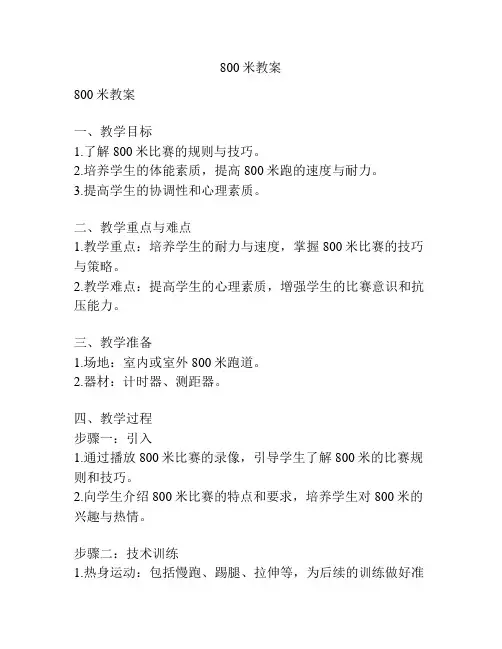 800 米教案

800 米教案

一、教学目标
1.了解 800 米比赛的规则与技巧。
2.培养学生的体能素质，提高 800 米跑的速度与耐力。
3.提高学生的协调性和心理素质。

二、教学重点与难点
1.教学重点：培养学生的耐力与速度，掌握 800 米比赛的技巧与策略。
2.教学难点：提高学生的心理素质，增强学生的比赛意识和抗压能力。

三、教学准备
1.场地：室内或室外 800 米跑道。
2.器材：计时器、测距器。

四、教学过程
步骤一：引入
1.通过播放 800 米比赛的录像，引导学生了解 800 米的比赛规则和技巧。
2.向学生介绍 800 米比赛的特点和要求，培养学生对 800 米的兴趣与热情。

步骤二：技术训练
1.热身运动：包括慢跑、踢腿、拉伸等，为后续的训练做好准